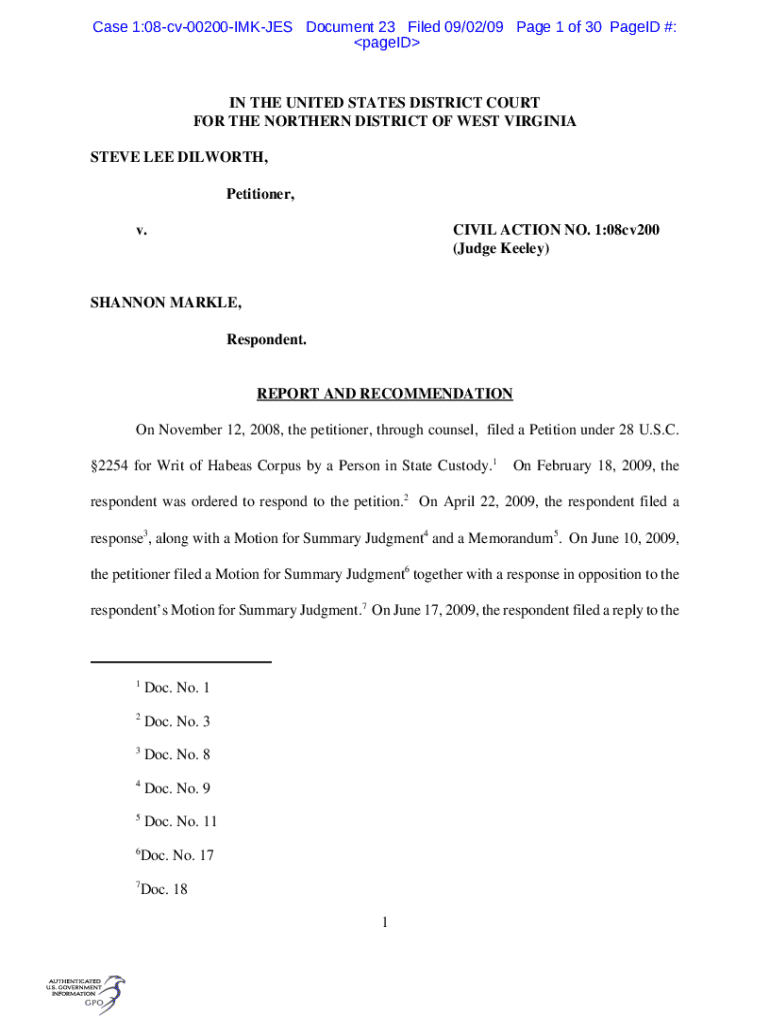 Case 1:08-cv-00200-IMK-JES Document 23 Filed 09/02/09 Page 1 of 30 PageID #: <pageID>

IN THE UNITED STATES DISTRICT COURT
FOR THE NORTHERN DISTRICT OF WEST VIRGINIA

STEVE LEE DILWORTH,

Petitioner,

v.

CIVIL ACTION NO. 1:08cv200
(Judge Keeley)

SHANNON MARKLE,

Respondent.

REPORT AND RECOMMENDATION

On November 12, 2008, the petitioner, through counsel, filed a Petition under 28 U.S.C. §2254 for Writ of Habeas Corpus by a Person in State Custody.$^1$ On February 18, 2009, the respondent was ordered to respond to the petition.$^2$ On April 22, 2009, the respondent filed a response$^3$, along with a Motion for Summary Judgment$^4$ and a Memorandum$^5$. On June 10, 2009, the petitioner filed a Motion for Summary Judgment$^6$ together with a response in opposition to the respondent's Motion for Summary Judgment.$^7$ On June 17, 2009, the respondent filed a reply to the

$^1$ Doc. No. 1

$^2$ Doc. No. 3

$^3$ Doc. No. 8

$^4$ Doc. No. 9

$^5$ Doc. No. 11

$^6$Doc. No. 17

$^7$Doc. 18

1

AUTHENTICATED
U.S. GOVERNMENT
INFORMATION
GPO